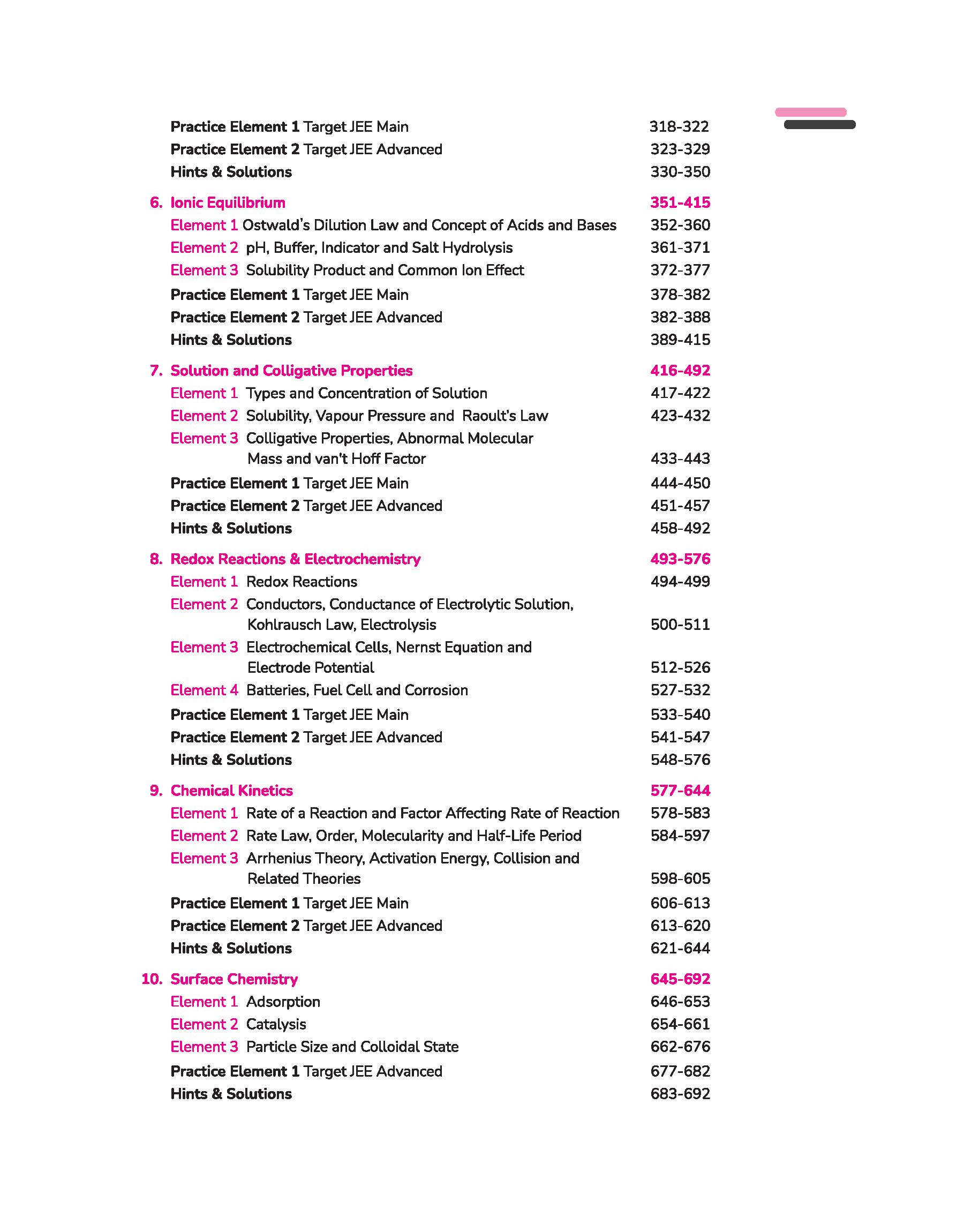 Practice Element 1 Target JEE Main 318-322
Practice Element 2 Target JEE Advanced 323-329
Hints & Solutions 330-350

6. Ionic Equilibrium 351-415
Element 1 Ostwald's Dilution Law and Concept of Acids and Bases 352-360
Element 2 pH, Buffer, Indicator and Salt Hydrolysis 361-371
Element 3 Solubility Product and Common Ion Effect 372-377
Practice Element 1 Target JEE Main 378-382
Practice Element 2 Target JEE Advanced 382-388
Hints & Solutions 389-415

7. Solution and Colligative Properties 416-492
Element 1 Types and Concentration of Solution 417-422
Element 2 Solubility, Vapour Pressure and Raoult's Law 423-432
Element 3 Colligative Properties, Abnormal Molecular Mass and van't Hoff Factor 433-443
Practice Element 1 Target JEE Main 444-450
Practice Element 2 Target JEE Advanced 451-457
Hints & Solutions 458-492

8. Redox Reactions & Electrochemistry 493-576
Element 1 Redox Reactions 494-499
Element 2 Conductors, Conductance of Electrolytic Solution, Kohlrausch Law, Electrolysis 500-511
Element 3 Electrochemical Cells, Nernst Equation and Electrode Potential 512-526
Element 4 Batteries, Fuel Cell and Corrosion 527-532
Practice Element 1 Target JEE Main 533-540
Practice Element 2 Target JEE Advanced 541-547
Hints & Solutions 548-576

9. Chemical Kinetics 577-644
Element 1 Rate of a Reaction and Factor Affecting Rate of Reaction 578-583
Element 2 Rate Law, Order, Molecularity and Half-Life Period 584-597
Element 3 Arrhenius Theory, Activation Energy, Collision and Related Theories 598-605
Practice Element 1 Target JEE Main 606-613
Practice Element 2 Target JEE Advanced 613-620
Hints & Solutions 621-644

10. Surface Chemistry 645-692
Element 1 Adsorption 646-653
Element 2 Catalysis 654-661
Element 3 Particle Size and Colloidal State 662-676
Practice Element 1 Target JEE Advanced 677-682
Hints & Solutions 683-692